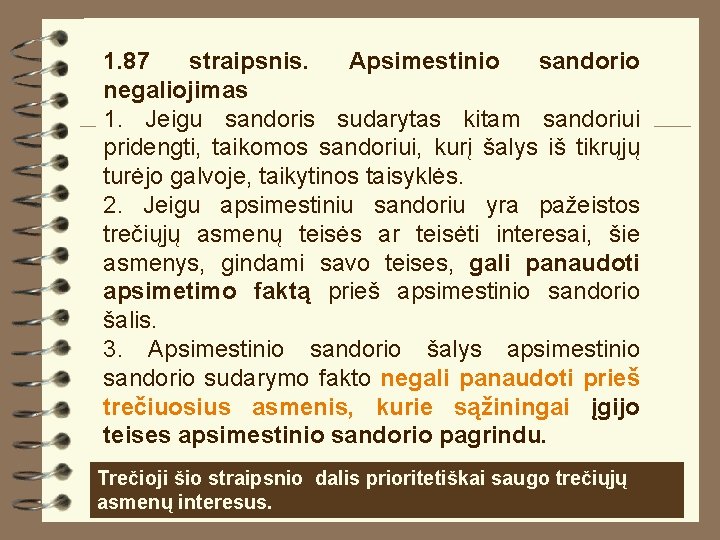 1.87 straipsnis. Apsimestinio sandorio negaliojimas

1. Jeigu sandoris sudarytas kitam sandoriui pridengti, taikomos sandoriui, kurį šalys iš tikrųjų turėjo galvoje, taikytinos taisyklės.

2. Jeigu apsimestiniu sandoriu yra pažeistos trečiųjų asmenų teisės ar teisėti interesai, šie asmenys, gindami savo teises, gali panaudoti apsimetimo faktą prieš apsimestinio sandorio šalis.

3. Apsimestinio sandorio šalys apsimestinio sandorio sudarymo fakto negali panaudoti prieš trečiuosius asmenis, kurie sąžiningai įgijo teises apsimestinio sandorio pagrindu.

Trečioji šio straipsnio dalis prioritetiškai saugo trečiųjų asmenų interesus.